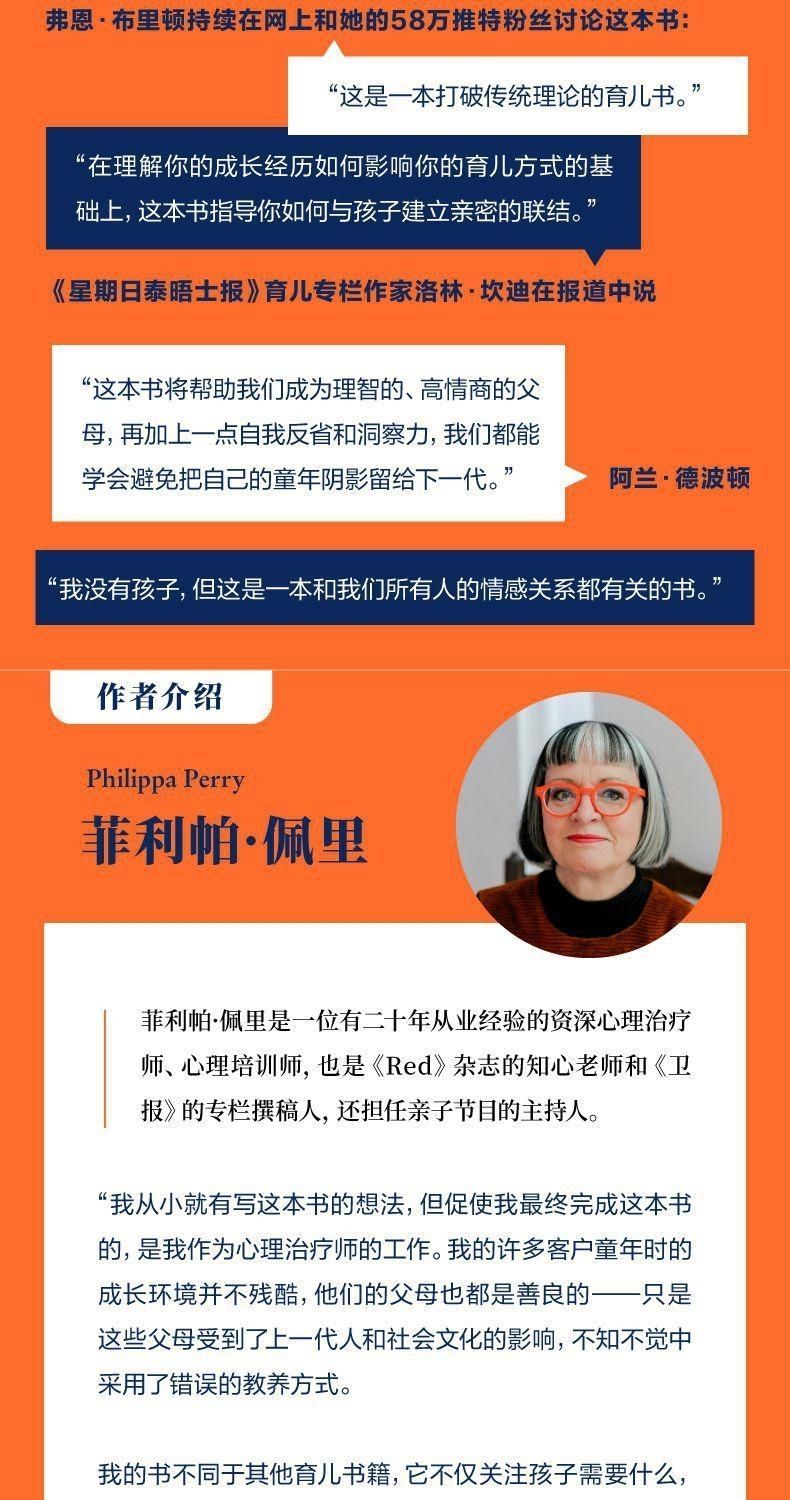 弗恩·布里顿持续在网上和她的58万推特粉丝讨论这本书:

“这是一本打破传统理论的育儿书。”

“在理解你的成长经历如何影响你的育儿方式的基础上,这本书指导你如何与孩子建立亲密的联结。”

《星期日泰晤士报》育儿专栏作家洛林·坎迪在报道中说

“这本书将帮助我们成为理智的、高情商的父母,再加上一点自我反省和洞察力,我们都能学会避免把自己的童年阴影留给下一代。”

阿兰·德波顿

“我没有孩子,但这是一本和我们所有人的情感关系都有关的书。”

作者介绍

Philippa Perry

菲利帕·佩里

菲利帕·佩里是一位有二十年从业经验的资深心理治疗师、心理培训师,也是《Red》杂志的知心老师和《卫报》的专栏撰稿人,还担任亲子节目的主持人。

“我从小就有写这本书的想法,但促使我最终完成这本书的,是我作为心理治疗师的工作。我的许多客户童年时的成长环境并不残酷,他们的父母也都是善良的——只是这些父母受到了上一代人和社会文化的影响,不知不觉中采用了错误的教养方式。

我的书不同于其他育儿书籍,它不仅关注孩子需要什么,